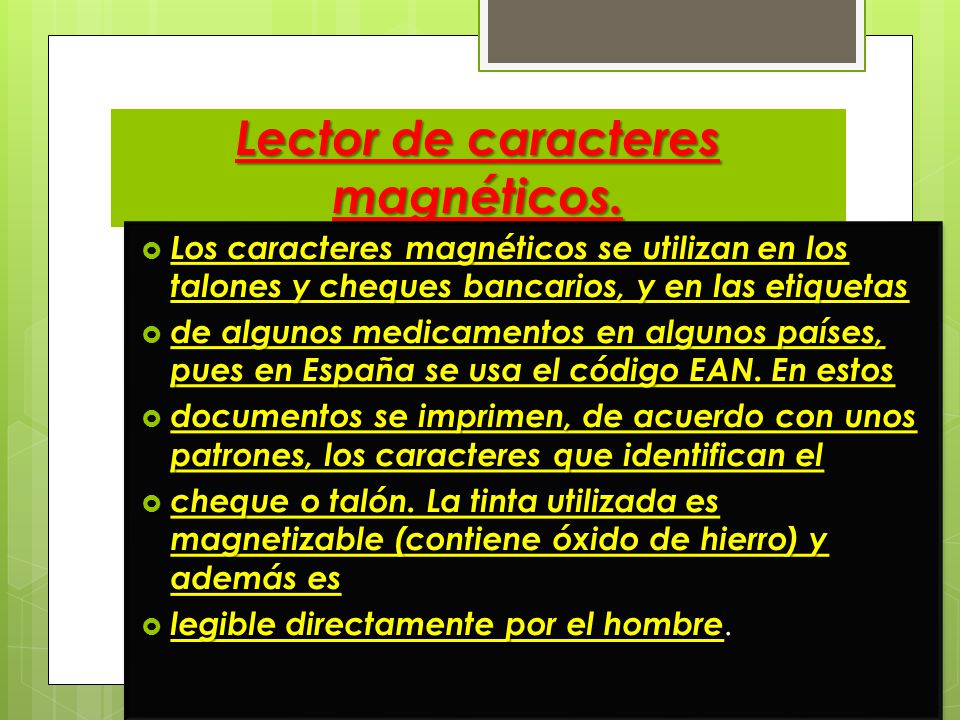 Lector de caracteres magnéticos.

Los caracteres magnéticos se utilizan en los talones y cheques bancarios, y en las etiquetas

de algunos medicamentos en algunos países, pues en España se usa el código EAN. En estos

documentos se imprimen, de acuerdo con unos patrones, los caracteres que identifican el

cheque o talón. La tinta utilizada es magnetizable (contiene óxido de hierro) y además es

legible directamente por el hombre.